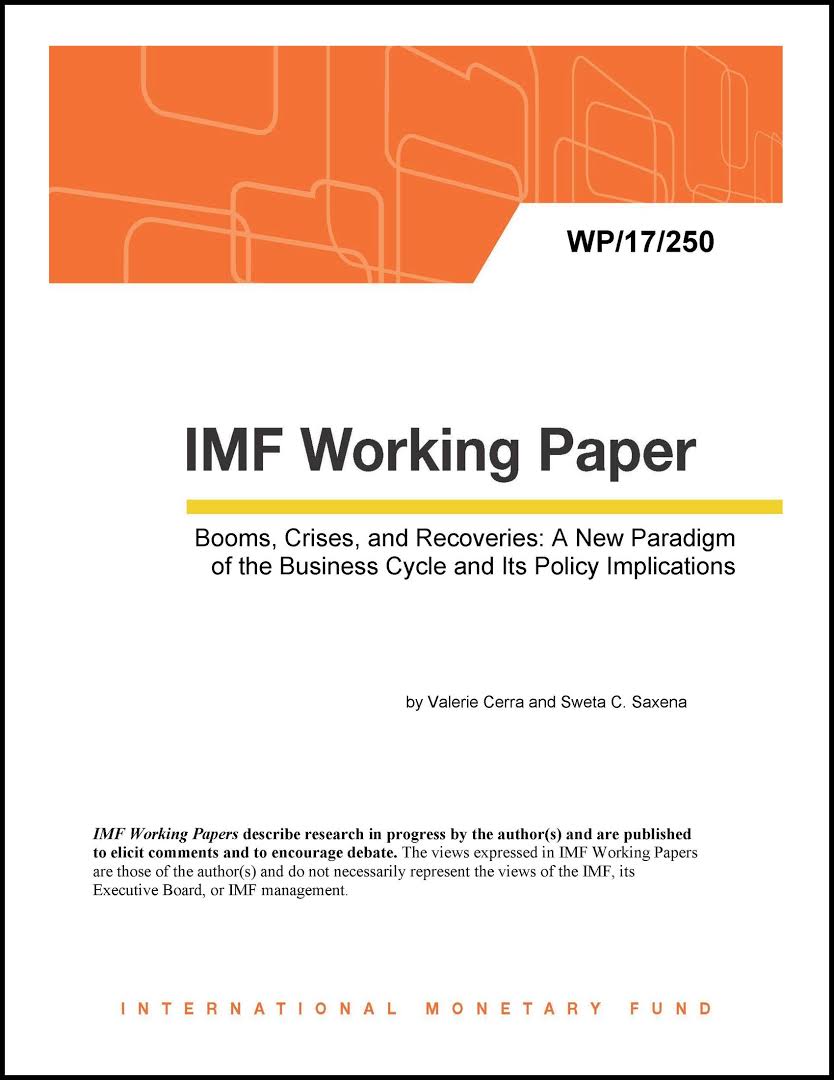 WP/17/250

IMF Working Paper

Booms, Crises, and Recoveries: A New Paradigm of the Business Cycle and Its Policy Implications

by Valerie Cerra and Sweta C. Saxena

IMF Working Papers describe research in progress by the author(s) and are published to elicit comments and to encourage debate. The views expressed in IMF Working Papers are those of the author(s) and do not necessarily represent the views of the IMF, its Executive Board, or IMF management.

INTERNATIONAL MONETARY FUND